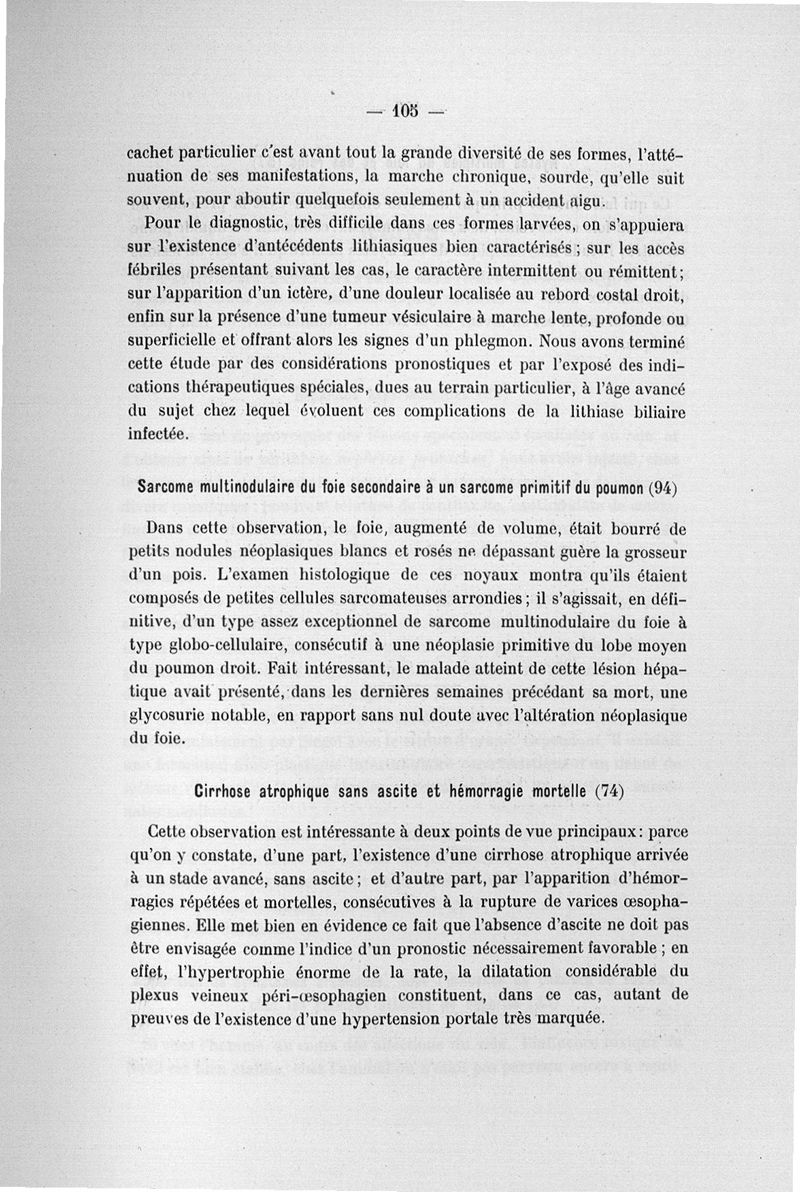 — 105 —

cachet particulier c'est avant tout la grande diversité de ses formes, l'atténuation de ses manifestations, la marche chronique, sourde, qu'elle suit souvent, pour aboutir quelquefois seulement à un accident aigu.

Pour le diagnostic, très difficile dans ces formes larvées, on s'appuiera sur l'existence d'antécédents lithiasiques bien caractérisés ; sur les accès fébriles présentant suivant les cas, le caractère intermittent ou rémittent ; sur l'apparition d'un ictère, d'une douleur localisée au rebord costal droit, enfin sur la présence d'une tumeur vésiculaire à marche lente, profonde ou superficielle et offrant alors les signes d'un phlegmon. Nous avons terminé cette étude par des considérations pronostiques et par l'exposé des indications thérapeutiques spéciales, dues au terrain particulier, à l'âge avancé du sujet chez lequel évoluent ces complications de la lithiase biliaire infectée.

Sarcome multinodulaire du foie secondaire à un sarcome primitif du poumon (94)

Dans cette observation, le foie, augmenté de volume, était bourré de petits nodules néoplasiques blancs et rosés ne dépassant guère la grosseur d'un pois. L'examen histologique de ces noyaux montra qu'ils étaient composés de petites cellules sarcomateuses arrondies ; il s'agissait, en définitive, d'un type assez exceptionnel de sarcome multinodulaire du foie à type globo-cellulaire, consécutif à une néoplasie primitive du lobe moyen du poumon droit. Fait intéressant, le malade atteint de cette lésion hépatique avait présenté, dans les dernières semaines précédant sa mort, une glycosurie notable, en rapport sans nul doute avec l'altération néoplasique du foie.

Cirrhose atrophique sans ascite et hémorragie mortelle (74)

Cette observation est intéressante à deux points de vue principaux : parce qu'on y constate, d'une part, l'existence d'une cirrhose atrophique arrivée à un stade avancé, sans ascite ; et d'autre part, par l'apparition d'hémorragies répétées et mortelles, consécutives à la rupture de varices œsophagiennes. Elle met bien en évidence ce fait que l'absence d'ascite ne doit pas être envisagée comme l'indice d'un pronostic nécessairement favorable ; en effet, l'hypertrophie énorme de la rate, la dilatation considérable du plexus veineux péri-œsophagien constituent, dans ce cas, autant de preuves de l'existence d'une hypertension portale très marquée.